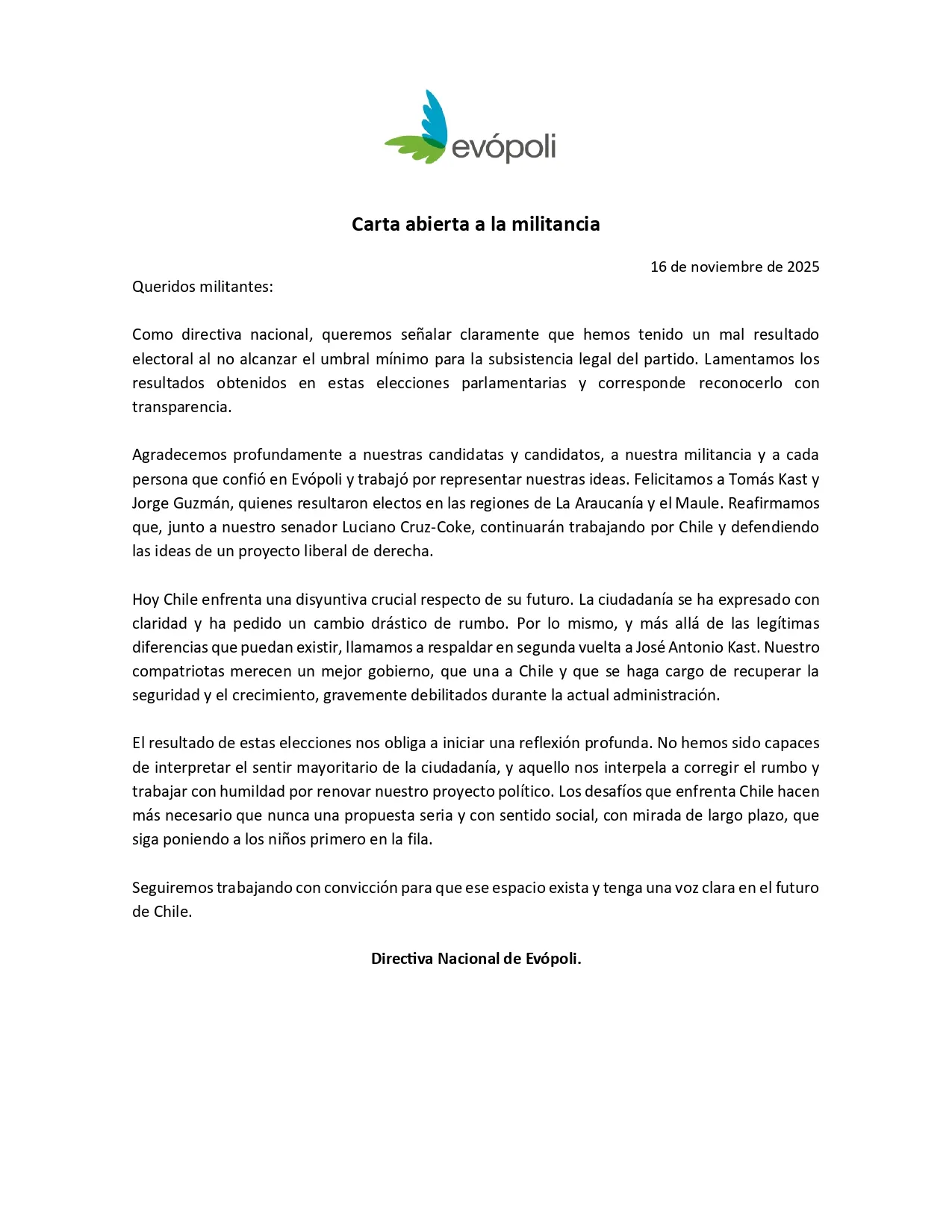 evópoli

Carta abierta a la militancia

16 de noviembre de 2025

Queridos militantes:

Como directiva nacional, queremos señalar claramente que hemos tenido un mal resultado electoral al no alcanzar el umbral mínimo para la subsistencia legal del partido. Lamentamos los resultados obtenidos en estas elecciones parlamentarias y corresponde reconocerlo con transparencia.

Agradecemos profundamente a nuestras candidatas y candidatos, a nuestra militancia y a cada persona que confió en Evópoli y trabajó por representar nuestras ideas. Felicitamos a Tomás Kast y Jorge Guzmán, quienes resultaron electos en las regiones de La Araucanía y el Maule. Reafirmamos que, junto a nuestro senador Luciano Cruz-Coke, continuarán trabajando por Chile y defendiendo las ideas de un proyecto liberal de derecha.

Hoy Chile enfrenta una disyuntiva crucial respecto de su futuro. La ciudadanía se ha expresado con claridad y ha pedido un cambio drástico de rumbo. Por lo mismo, y más allá de las legítimas diferencias que puedan existir, llamamos a respaldar en segunda vuelta a José Antonio Kast. Nuestro compatriotas merecen un mejor gobierno, que una a Chile y que se haga cargo de recuperar la seguridad y el crecimiento, gravemente debilitados durante la actual administración.

El resultado de estas elecciones nos obliga a iniciar una reflexión profunda. No hemos sido capaces de interpretar el sentir mayoritario de la ciudadanía, y aquello nos interpela a corregir el rumbo y trabajar con humildad por renovar nuestro proyecto político. Los desafíos que enfrenta Chile hacen más necesario que nunca una propuesta seria y con sentido social, con mirada de largo plazo, que siga poniendo a los niños primero en la fila.

Seguiremos trabajando con convicción para que ese espacio exista y tenga una voz clara en el futuro de Chile.

Directiva Nacional de Evópoli.